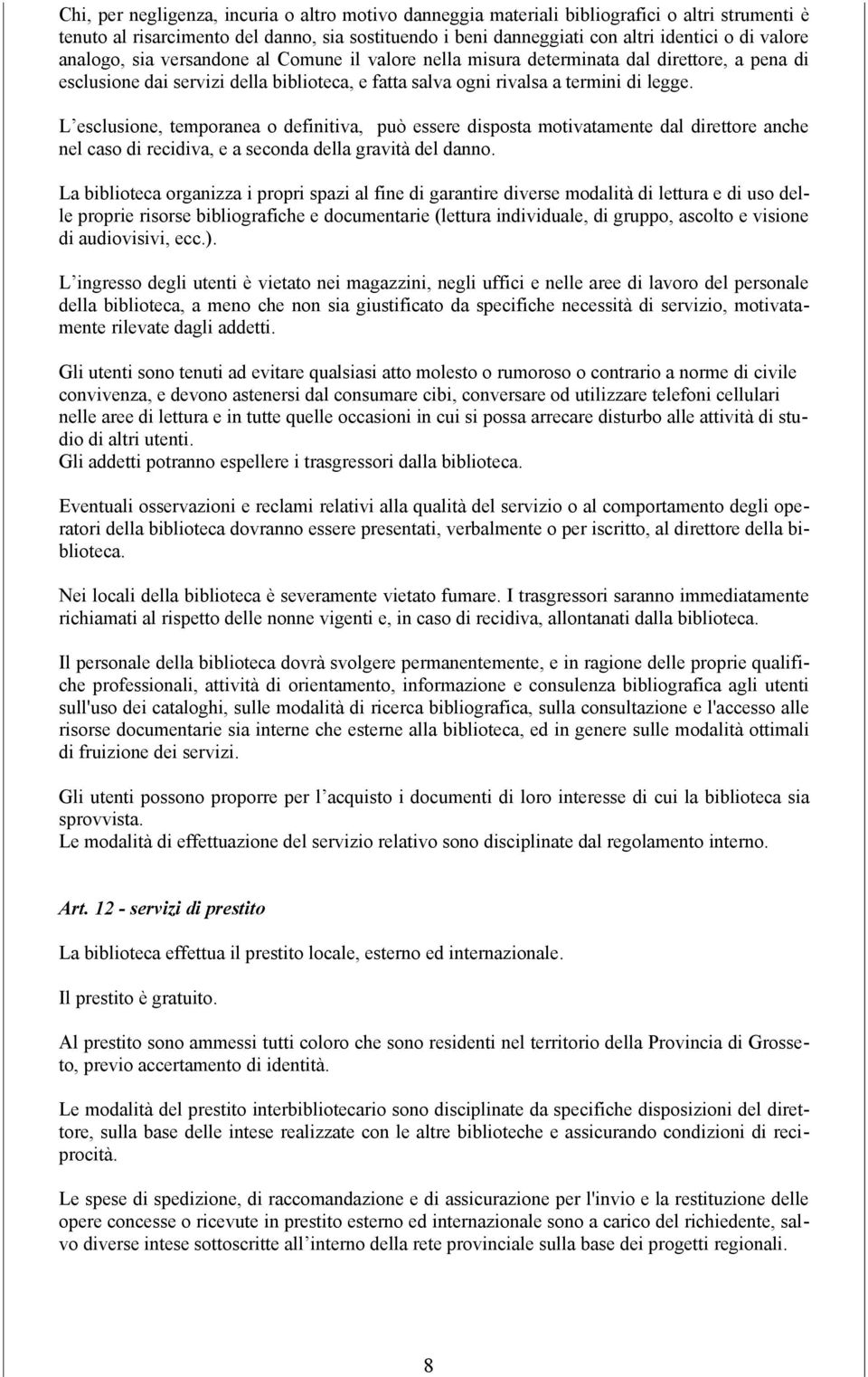 Chi, per negligenza, incuria o altro motivo danneggia materiali bibliografici o altri strumenti è tenuto al risarcimento del danno, sia sostituendo i beni danneggiati con altri identici o di valore analogo, sia versandone al Comune il valore nella misura determinata dal direttore, a pena di esclusione dai servizi della biblioteca, e fatta salva ogni rivalsa a termini di legge.

L esclusione, temporanea o definitiva, può essere disposta motivatamente dal direttore anche nel caso di recidiva, e a seconda della gravità del danno.

La biblioteca organizza i propri spazi al fine di garantire diverse modalità di lettura e di uso delle proprie risorse bibliografiche e documentarie (lettura individuale, di gruppo, ascolto e visione di audiovisivi, ecc.).

L ingresso degli utenti è vietato nei magazzini, negli uffici e nelle aree di lavoro del personale della biblioteca, a meno che non sia giustificato da specifiche necessità di servizio, motivatamente rilevate dagli addetti.

Gli utenti sono tenuti ad evitare qualsiasi atto molesto o rumoroso o contrario a norme di civile convivenza, e devono astenersi dal consumare cibi, conversare od utilizzare telefoni cellulari nelle aree di lettura e in tutte quelle occasioni in cui si possa arrecare disturbo alle attività di studio di altri utenti.
Gli addetti potranno espellere i trasgressori dalla biblioteca.

Eventuali osservazioni e reclami relativi alla qualità del servizio o al comportamento degli operatori della biblioteca dovranno essere presentati, verbalmente o per iscritto, al direttore della biblioteca.

Nei locali della biblioteca è severamente vietato fumare. I trasgressori saranno immediatamente richiamati al rispetto delle nonne vigenti e, in caso di recidiva, allontanati dalla biblioteca.

Il personale della biblioteca dovrà svolgere permanentemente, e in ragione delle proprie qualifiche professionali, attività di orientamento, informazione e consulenza bibliografica agli utenti sull'uso dei cataloghi, sulle modalità di ricerca bibliografica, sulla consultazione e l'accesso alle risorse documentarie sia interne che esterne alla biblioteca, ed in genere sulle modalità ottimali di fruizione dei servizi.

Gli utenti possono proporre per l acquisto i documenti di loro interesse di cui la biblioteca sia sprovvista.
Le modalità di effettuazione del servizio relativo sono disciplinate dal regolamento interno.

Art. 12 - servizi di prestito

La biblioteca effettua il prestito locale, esterno ed internazionale.

Il prestito è gratuito.

Al prestito sono ammessi tutti coloro che sono residenti nel territorio della Provincia di Grosseto, previo accertamento di identità.

Le modalità del prestito interbibliotecario sono disciplinate da specifiche disposizioni del direttore, sulla base delle intese realizzate con le altre biblioteche e assicurando condizioni di reciprocità.

Le spese di spedizione, di raccomandazione e di assicurazione per l'invio e la restituzione delle opere concesse o ricevute in prestito esterno ed internazionale sono a carico del richiedente, salvo diverse intese sottoscritte all interno della rete provinciale sulla base dei progetti regionali.

8